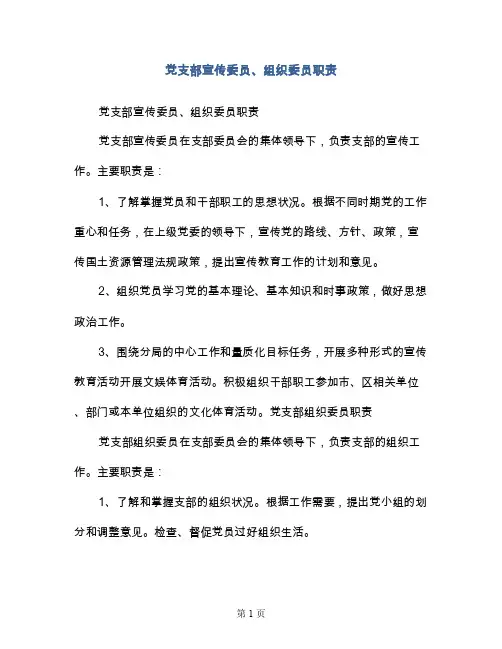 党支部宣传委员、组织委员职责

党支部宣传委员、组织委员职责

党支部宣传委员在支部委员会的集体领导下，负责支部的宣传工作。主要职责是：

1、了解掌握党员和干部职工的思想状况。根据不同时期党的工作重心和任务，在上级党委的领导下，宣传党的路线、方针、政策，宣传国土资源管理法规政策，提出宣传教育工作的计划和意见。

2、组织党员学习党的基本理论、基本知识和时事政策，做好思想政治工作。

3、围绕分局的中心工作和量质化目标任务，开展多种形式的宣传教育活动开展文娱体育活动。积极组织干部职工参加市、区相关单位、部门或本单位组织的文化体育活动。党支部组织委员职责

党支部组织委员在支部委员会的集体领导下，负责支部的组织工作。主要职责是：

1、了解和掌握支部的组织状况。根据工作需要，提出党小组的划分和调整意见。检查、督促党员过好组织生活。

第 1 页